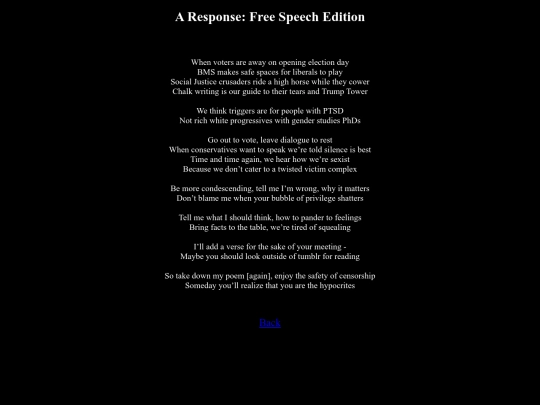 A Response: Free Speech Edition

When voters are away on opening election day
BMS makes safe spaces for liberals to play
Social Justice crusaders ride a high horse while they cower
Chalk writing is our guide to their tears and Trump Tower

We think triggers are for people with PTSD
Not rich white progressives with gender studies PhDs

Go out to vote, leave dialogue to rest
When conservatives want to speak we're told silence is best
Time and time again, we hear how we're sexist
Because we don't cater to a twisted victim complex

Be more condescending, tell me I'm wrong, why it matters
Don't blame me when your bubble of privilege shatters

Tell me what I should think, how to pander to feelings
Bring facts to the table, we're tired of squealing

I'll add a verse for the sake of your meeting -
Maybe you should look outside of tumblr for reading

So take down my poem [again], enjoy the safety of censorship
Someday you'll realize that you are the hypocrites

Back